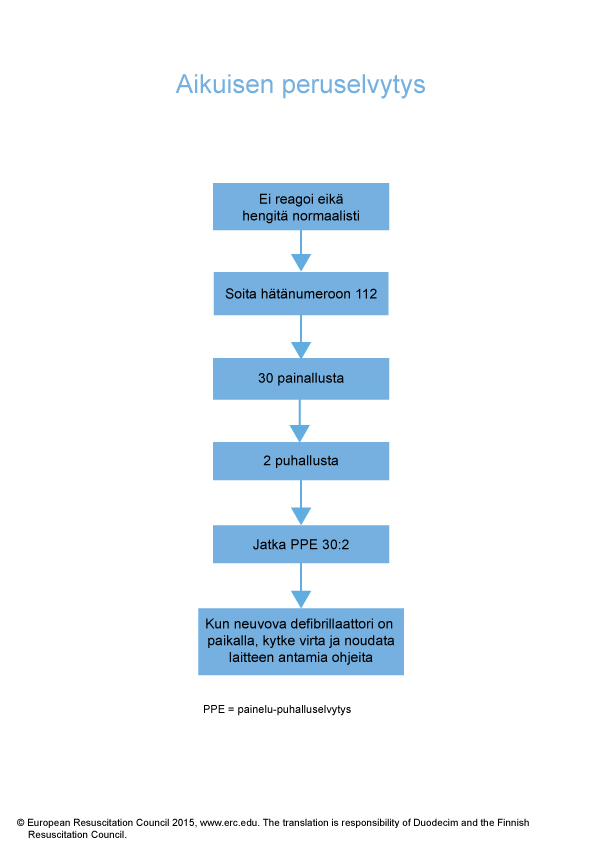 Aikuisen peruselvytys

Ei reagoi eikä hengitä normaalisti

Soita hätänumeroon 112

30 painallusta

2 puhallusta

Jatka PPE 30:2

Kun neuvova defibrillaattori on paikalla, kytke virta ja noudata laitteen antamia ohjeita

PPE = painelu-puhalluselvytys

© European Resuscitation Council 2015, www.erc.edu. The translation is responsibility of Duodecim and the Finnish Resuscitation Council.